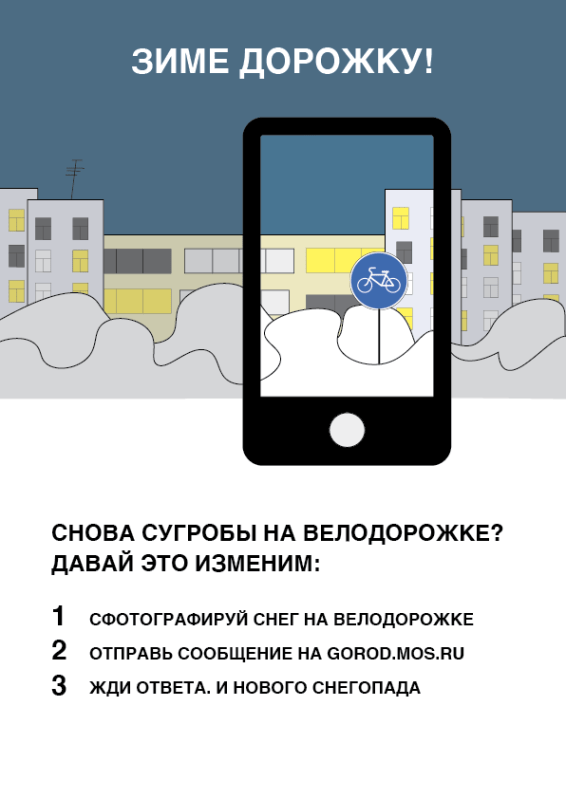 ЗИМЕ ДОРОЖКУ!

СНОВА СУГРОБЫ НА ВЕЛОДОРОЖКЕ?
ДАВАЙ ЭТО ИЗМЕНИМ:

1 СФОТОГРАФИРУЙ СНЕГ НА ВЕЛОДОРОЖКЕ
2 ОТПРАВЬ СООБЩЕНИЕ НА GOROD.MOS.RU
3 ЖДИ ОТВЕТА. И НОВОГО СНЕГОПАДА